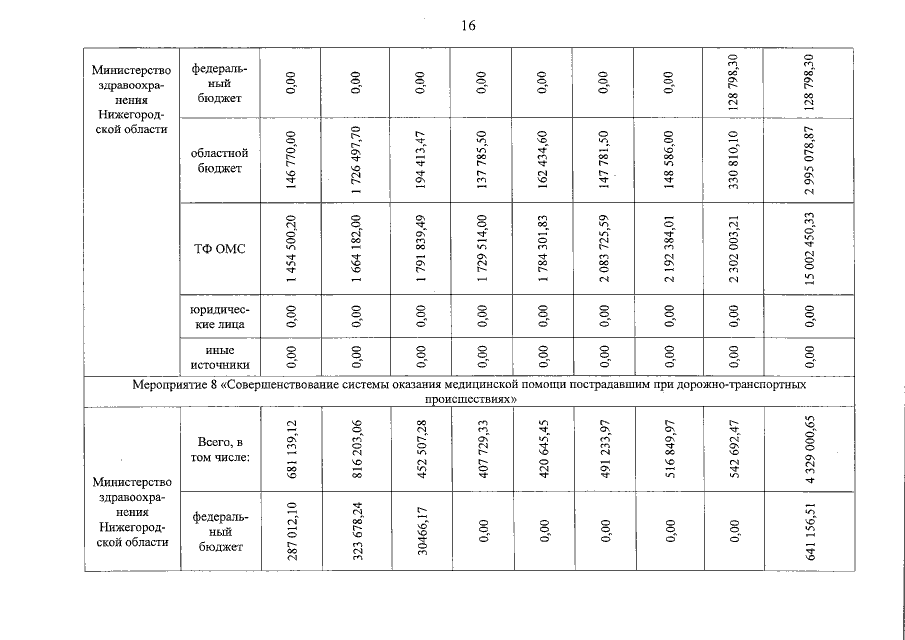 16

| Министерство здравоохранения Нижегородской области | федеральный бюджет | 0,00 | 0,00 | 0,00 | 0,00 | 0,00 | 0,00 | 0,00 | 128 798,30 | 128 798,30 |
|---|---|---|---|---|---|---|---|---|---|---|
| | областной бюджет | 146 770,00 | 1 726 497,70 | 194 413,47 | 137 785,50 | 162 434,60 | 147 781,50 | 148 586,00 | 330 810,10 | 2 995 078,87 |
| | ТФ ОМС | 1 454 500,20 | 1 664 182,00 | 1 791 839,49 | 1 729 514,00 | 1 784 301,83 | 2 083 725,59 | 2 192 384,01 | 2 302 003,21 | 15 002 450,33 |
| | юридические лица | 0,00 | 0,00 | 0,00 | 0,00 | 0,00 | 0,00 | 0,00 | 0,00 | 0,00 |
| | иные источники | 0,00 | 0,00 | 0,00 | 0,00 | 0,00 | 0,00 | 0,00 | 0,00 | 0,00 |
| Мероприятие 8 «Совершенствование системы оказания медицинской помощи пострадавшим при дорожно-транспортных происшествиях» | | | | | | | | | | |
| Министерство здравоохранения Нижегородской области | Всего, в том числе: | 681 139,12 | 816 203,06 | 452 507,28 | 407 729,33 | 420 645,45 | 491 233,97 | 516 849,97 | 542 692,47 | 4 329 000,65 |
| | федеральный бюджет | 287 012,10 | 323 678,24 | 30466,17 | 0,00 | 0,00 | 0,00 | 0,00 | 0,00 | 641 156,51 |